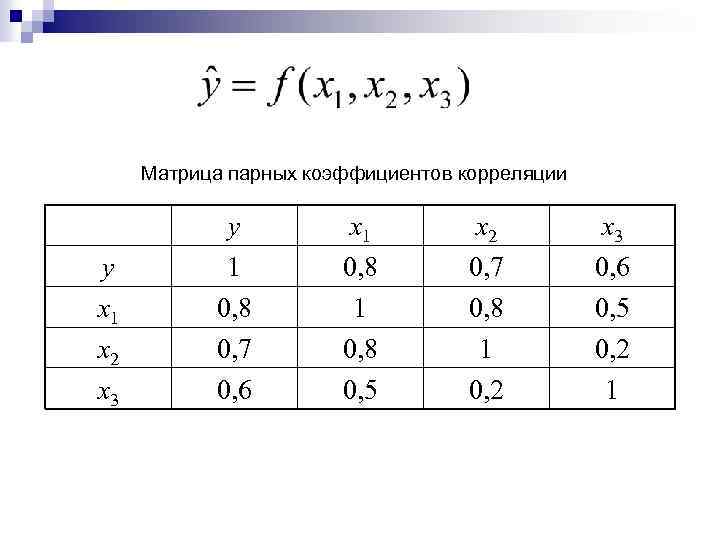 $\hat{y} = f(x_1, x_2, x_3)$

Матрица парных коэффициентов корреляции

| | $y$ | $x_1$ | $x_2$ | $x_3$ |
|---|---|---|---|---|
| $y$ | 1 | 0,8 | 0,7 | 0,6 |
| $x_1$ | 0,8 | 1 | 0,8 | 0,5 |
| $x_2$ | 0,7 | 0,8 | 1 | 0,2 |
| $x_3$ | 0,6 | 0,5 | 0,2 | 1 |